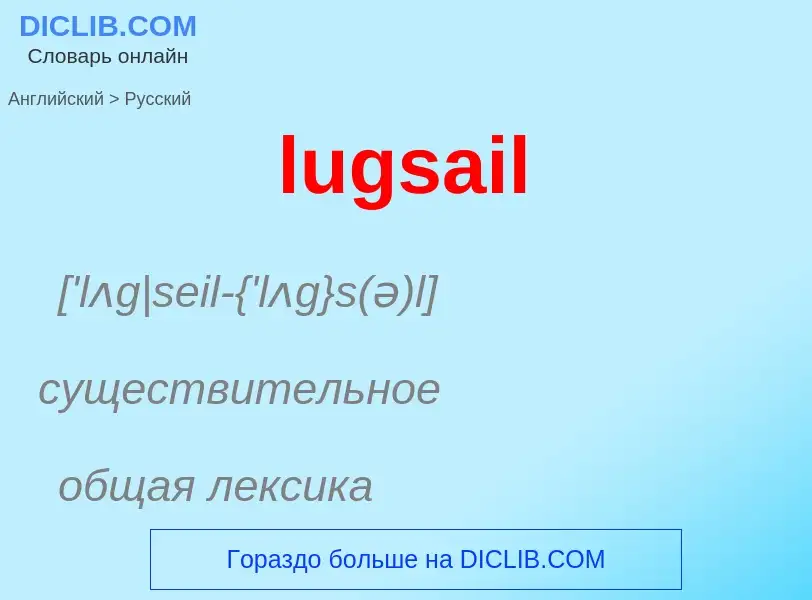 DICLIB.COM
Словарь онлайн

Английский > Русский

lugsail

['lʌg|seil-{'lʌg}s(ə)l]

существительное

общая лексика

Гораздо больше на DICLIB.COM